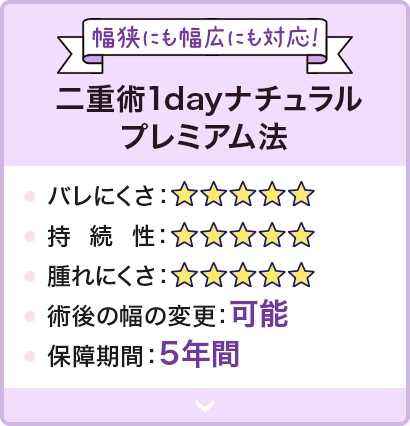 幅狭にも幅広にも対応!

二重術1dayナチュラルプレミアム法

バレにくさ:★★★★★

持　続　性:★★★★★

腫れにくさ:★★★★★

術後の幅の変更:可能

保障期間:5年間